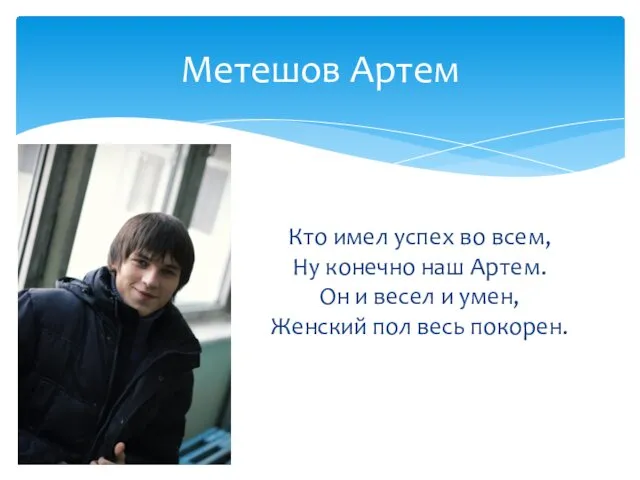 Метешов Артем

Кто имел успех во всем,
Ну конечно наш Артем.
Он и весел и умен,
Женский пол весь покорен.